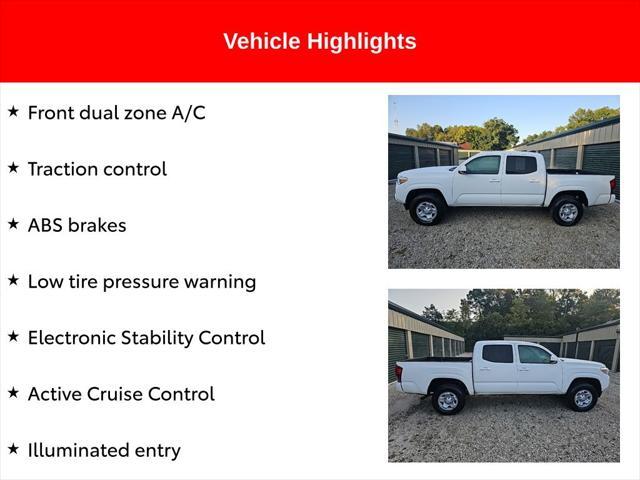 Vehicle Highlights

★ Front dual zone A/C

★ Traction control

★ ABS brakes

★ Low tire pressure warning

★ Electronic Stability Control

★ Active Cruise Control

★ Illuminated entry